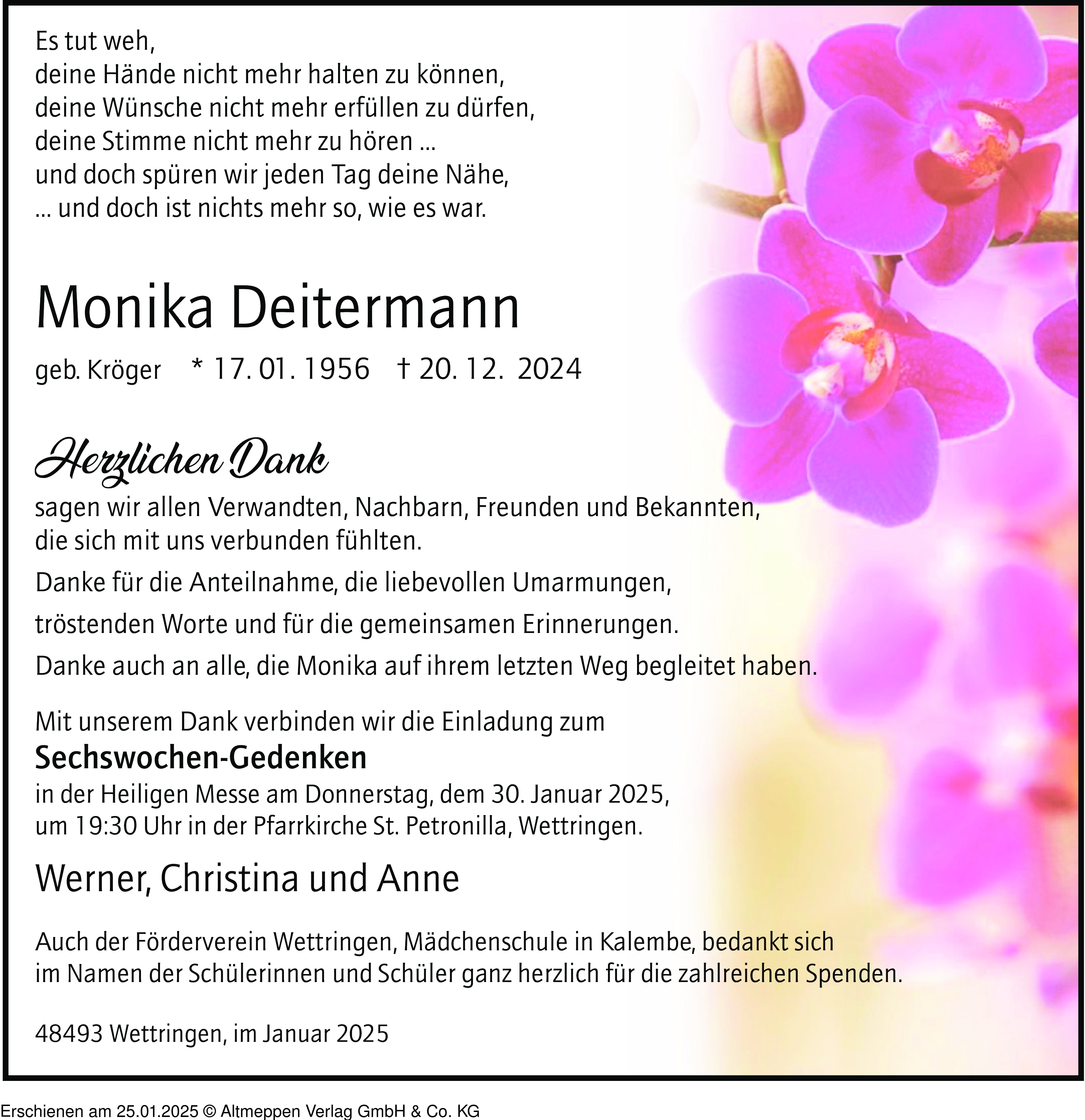 Es tut weh,
deine Hände nicht mehr halten zu können,
deine Wünsche nicht mehr erfüllen zu dürfen,
deine Stimme nicht mehr zu hören ...
und doch spüren wir jeden Tag deine Nähe,
... und doch ist nichts mehr so, wie es war.

Monika Deitermann

geb. Kröger * 17. 01. 1956 † 20. 12. 2024

Herzlichen Dank

sagen wir allen Verwandten, Nachbarn, Freunden und Bekannten, die sich mit uns verbunden fühlten.

Danke für die Anteilnahme, die liebevollen Umarmungen,

tröstenden Worte und für die gemeinsamen Erinnerungen.

Danke auch an alle, die Monika auf ihrem letzten Weg begleitet haben.

Mit unserem Dank verbinden wir die Einladung zum
Sechswochen-Gedenken
in der Heiligen Messe am Donnerstag, dem 30. Januar 2025, um 19:30 Uhr in der Pfarrkirche St. Petronilla, Wettringen.

Werner, Christina und Anne

Auch der Förderverein Wettringen, Mädchenschule in Kalembe, bedankt sich im Namen der Schülerinnen und Schüler ganz herzlich für die zahlreichen Spenden.

48493 Wettringen, im Januar 2025

Erschienen am 25.01.2025 © Altmeppen Verlag GmbH & Co. KG